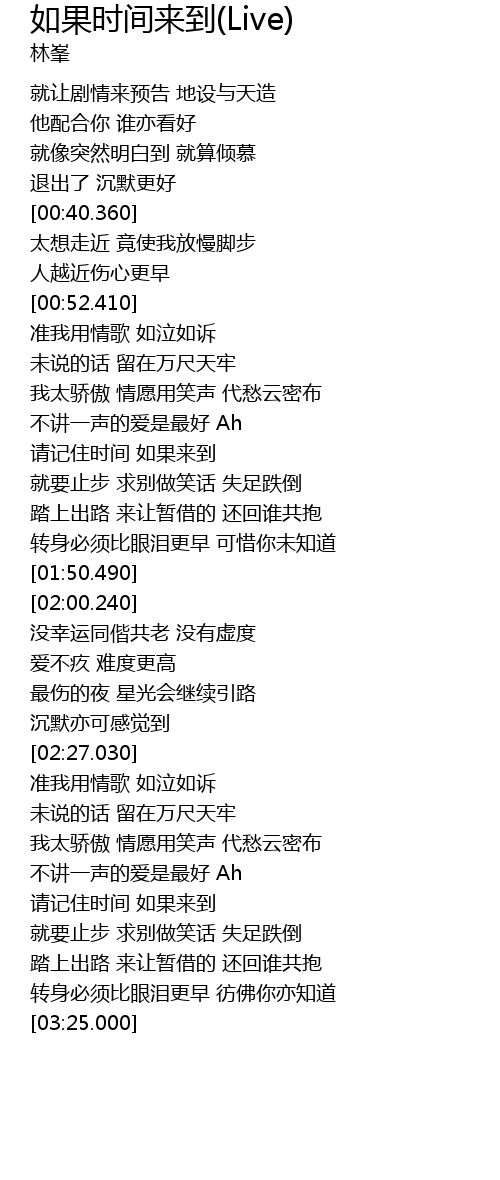 如果时间来到(Live)
林峯

就让剧情来预告 地设与天造
他配合你 谁亦看好
就像突然明白到 就算倾慕
退出了 沉默更好
[00:40.360]
太想走近 竟使我放慢脚步
人越近伤心更早
[00:52.410]
准我用情歌 如泣如诉
未说的话 留在万尺天牢
我太骄傲 情愿用笑声 代愁云密布
不讲一声的爱是最好 Ah
请记住时间 如果来到
就要止步 求别做笑话 失足跌倒
踏上出路 来让暂借的 还回谁共抱
转身必须比眼泪更早 可惜你未知道
[01:50.490]
[02:00.240]
没幸运同偕共老 没有虚度
爱不疚 难度更高
最伤的夜 星光会继续引路
沉默亦可感觉到
[02:27.030]
准我用情歌 如泣如诉
未说的话 留在万尺天牢
我太骄傲 情愿用笑声 代愁云密布
不讲一声的爱是最好 Ah
请记住时间 如果来到
就要止步 求别做笑话 失足跌倒
踏上出路 来让暂借的 还回谁共抱
转身必须比眼泪更早 彷佛你亦知道
[03:25.000]